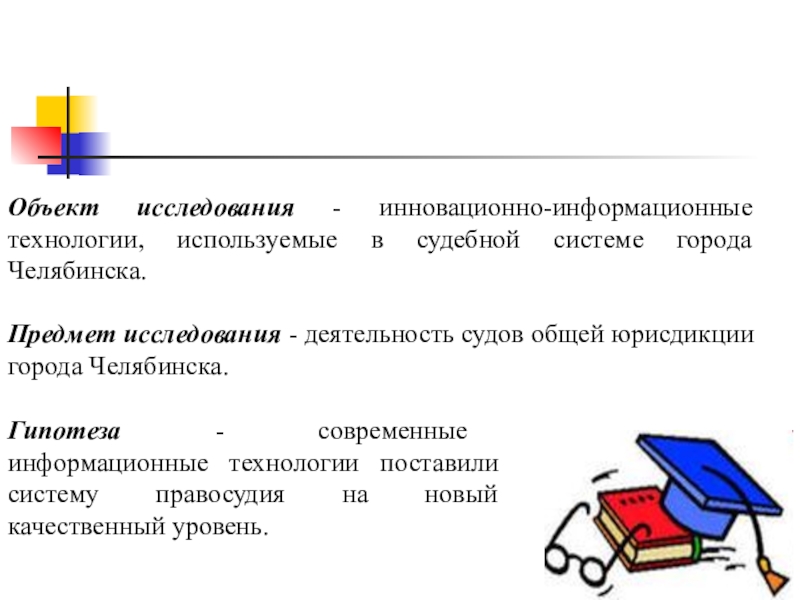 Объект исследования - инновационно-информационные технологии, используемые в судебной системе города Челябинска.

Предмет исследования - деятельность судов общей юрисдикции города Челябинска.

Гипотеза - современные информационные технологии поставили систему правосудия на новый качественный уровень.